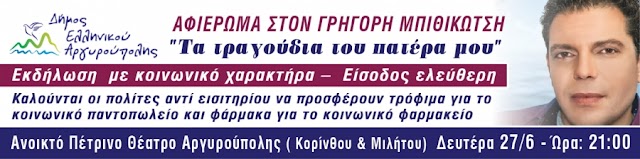 Δήμος Ελληνικού Αργυρούπολης

ΑΦΙΕΡΩΜΑ ΣΤΟΝ ΓΡΗΓΟΡΗ ΜΠΙΘΙΚΩΤΣΗ
"Τα τραγούδια του πατέρα μου"

Εκδήλωση με κοινωνικό χαρακτήρα – Είσοδος ελεύθερη

Καλούνται οι πολίτες αντί εισιτηρίου να προσφέρουν τρόφιμα για το κοινωνικό παντοπωλείο και φάρμακα για το κοινωνικό φαρμακείο

Ανοικτό Πέτρινο Θέατρο Αργυρούπολης ( Κορίνθου & Μιλήτου) Δευτέρα 27/6 - Ώρα: 21:00